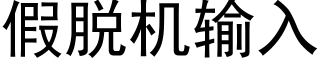 假脱机输入